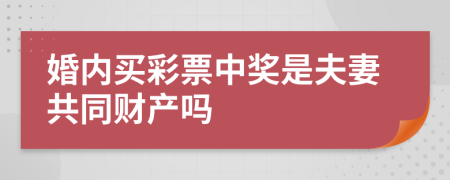 婚内买彩票中奖是夫妻共同财产吗